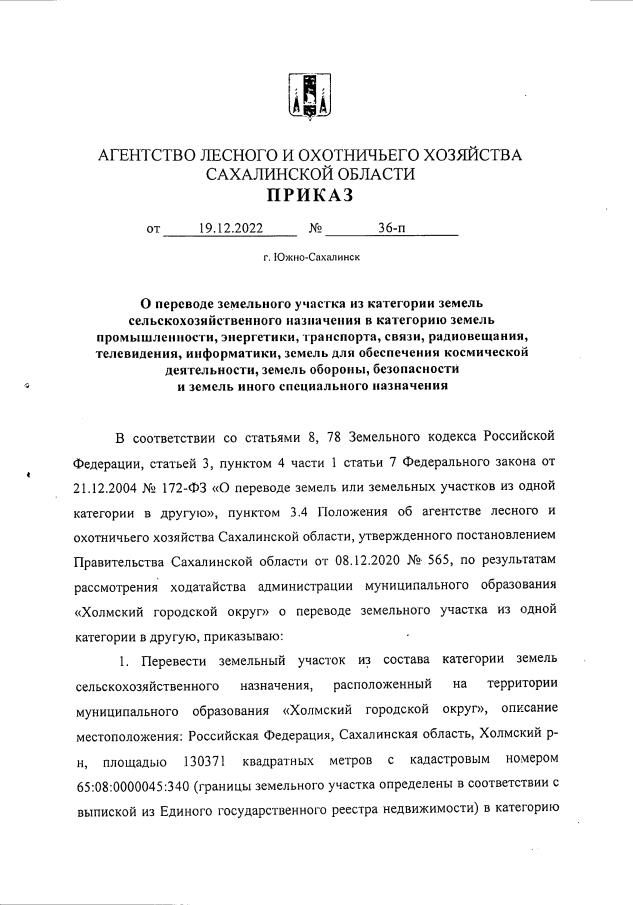 АГЕНТСТВО ЛЕСНОГО И ОХОТНИЧЬЕГО ХОЗЯЙСТВА САХАЛИНСКОЙ ОБЛАСТИ
ПРИКАЗ

от 19.12.2022 № 36-п

г. Южно-Сахалинск

О переводе земельного участка из категории земель сельскохозяйственного назначения в категорию земель промышленности, энергетики, транспорта, связи, радиовещания, телевидения, информатики, земель для обеспечения космической деятельности, земель обороны, безопасности и земель иного специального назначения

В соответствии со статьями 8, 78 Земельного кодекса Российской Федерации, статьей 3, пунктом 4 части 1 статьи 7 Федерального закона от 21.12.2004 № 172-ФЗ «О переводе земель или земельных участков из одной категории в другую», пунктом 3.4 Положения об агентстве лесного и охотничьего хозяйства Сахалинской области, утвержденного постановлением Правительства Сахалинской области от 08.12.2020 № 565, по результатам рассмотрения ходатайства администрации муниципального образования «Холмский городской округ» о переводе земельного участка из одной категории в другую, приказываю:

1. Перевести земельный участок из состава категории земель сельскохозяйственного назначения, расположенный на территории муниципального образования «Холмский городской округ», описание местоположения: Российская Федерация, Сахалинская область, Холмский р-н, площадью 130371 квадратных метров с кадастровым номером 65:08:0000045:340 (границы земельного участка определены в соответствии с выпиской из Единого государственного реестра недвижимости) в категорию